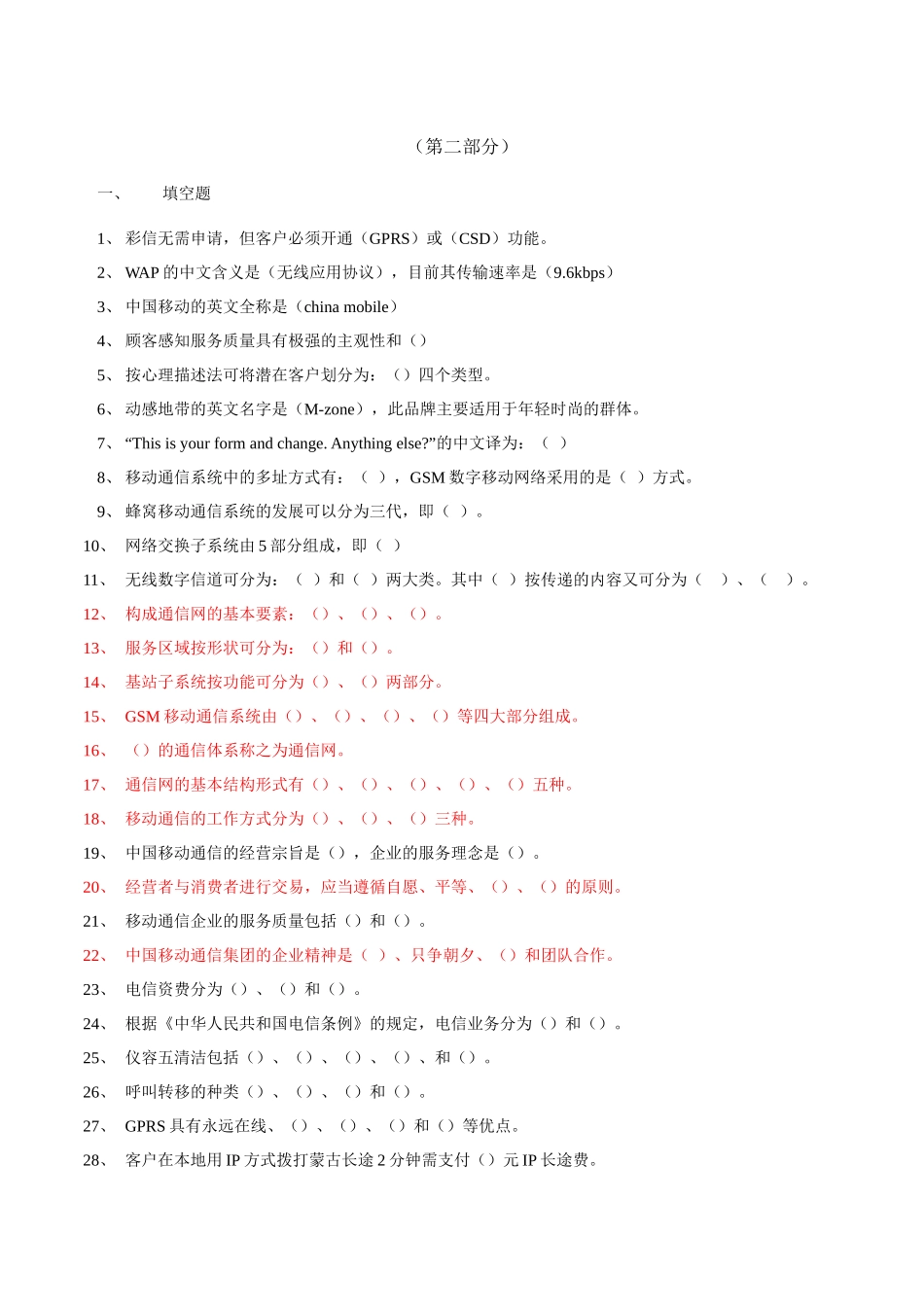 （第二部分）

一、 填空题

1、 彩信无需申请，但客户必须开通（GPRS）或（CSD）功能。

2、 WAP 的中文含义是（无线应用协议），目前其传输速率是（9.6kbps）

3、 中国移动的英文全称是（china mobile）

4、 顾客感知服务质量具有极强的主观性和（）

5、 按心理描述法可将潜在客户划分为：（）四个类型。

6、 动感地带的英文名字是（M-zone），此品牌主要适用于年轻时尚的群体。

7、 “This is your form and change. Anything else?”的中文译为：（ ）

8、 移动通信系统中的多址方式有：（ ），GSM 数字移动网络采用的是（ ）方式。

9、 蜂窝移动通信系统的发展可以分为三代，即（ ）。

10、 网络交换子系统由 5 部分组成，即（ ）

11、 无线数字信道可分为：（ ）和（ ）两大类。其中（ ）按传递的内容又可分为（ ）、（ ）。

12、 构成通信网的基本要素：（）、（）、（）。

13、 服务区域按形状可分为：（）和（）。

14、 基站子系统按功能可分为（）、（）两部分。

15、 GSM 移动通信系统由（）、（）、（）、（）等四大部分组成。

16、 （）的通信体系称之为通信网。

17、 通信网的基本结构形式有（）、（）、（）、（）、（）五种。

18、 移动通信的工作方式分为（）、（）、（）三种。

19、 中国移动通信的经营宗旨是（），企业的服务理念是（）。

20、 经营者与消费者进行交易，应当遵循自愿、平等、（）、（）的原则。

21、 移动通信企业的服务质量包括（）和（）。

22、 中国移动通信集团的企业精神是（ ）、只争朝夕、（）和团队合作。

23、 电信资费分为（）、（）和（）。

24、 根据《中华人民共和国电信条例》的规定，电信业务分为（）和（）。

25、 仪容五清洁包括（）、（）、（）、（）、和（）。

26、 呼叫转移的种类（）、（）、（）和（）。

27、 GPRS 具有永远在线、（）、（）、（）和（）等优点。

28、 客户在本地用 IP 方式拨打蒙古长途 2 分钟需支付（）元 IP 长途费。